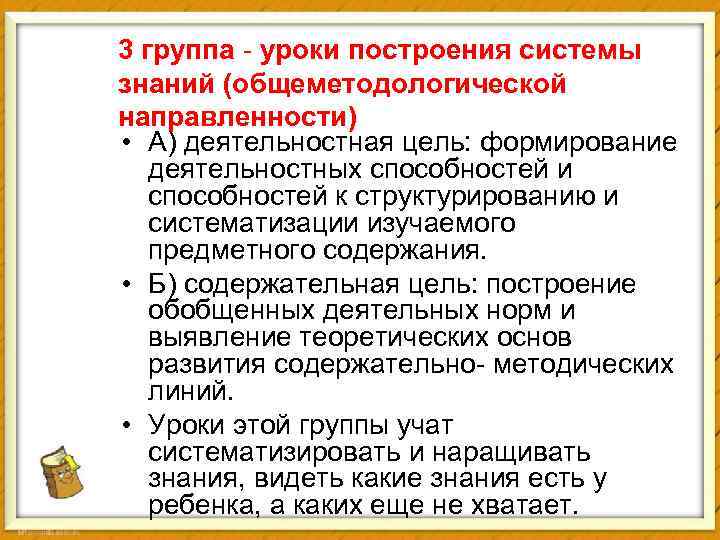 3 группа - уроки построения системы знаний (общеметодологической направленности)

• А) деятельностная цель: формирование деятельностных способностей и способностей к структурированию и систематизации изучаемого предметного содержания.

• Б) содержательная цель: построение обобщенных деятельных норм и выявление теоретических основ развития содержательно- методических линий.

• Уроки этой группы учат систематизировать и наращивать знания, видеть какие знания есть у ребенка, а каких еще не хватает.